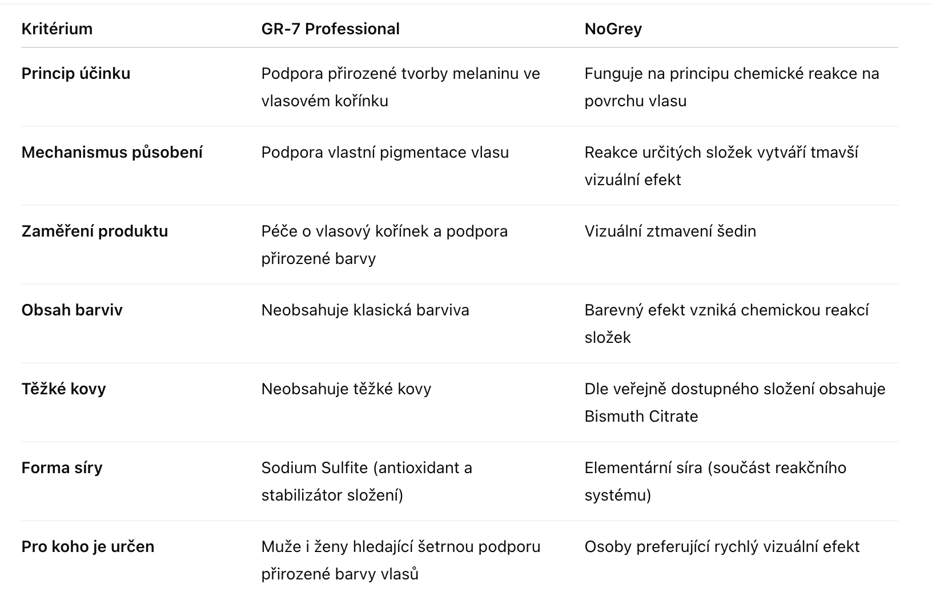 | Kritérium | GR-7 Professional | NoGrey |
|---|---|---|
| Princip účinku | Podpora přirozené tvorby melaninu ve vlasovém kořínku | Funguje na principu chemické reakce na povrchu vlasu |
| Mechanismus působení | Podpora vlastní pigmentace vlasu | Reakce určitých složek vytváří tmavší vizuální efekt |
| Zaměření produktu | Péče o vlasový kořínek a podpora přirozené barvy | Vizuální ztmavení šedin |
| Obsah barviv | Neobsahuje klasická barviva | Barevný efekt vzniká chemickou reakcí složek |
| Těžké kovy | Neobsahuje těžké kovy | Dle veřejně dostupného složení obsahuje Bismuth Citrate |
| Forma síry | Sodium Sulfite (antioxidant a stabilizátor složení) | Elementární síra (součást reakčního systému) |
| Pro koho je určen | Muže i ženy hledající šetrnou podporu přirozené barvy vlasů | Osoby preferující rychlý vizuální efekt |